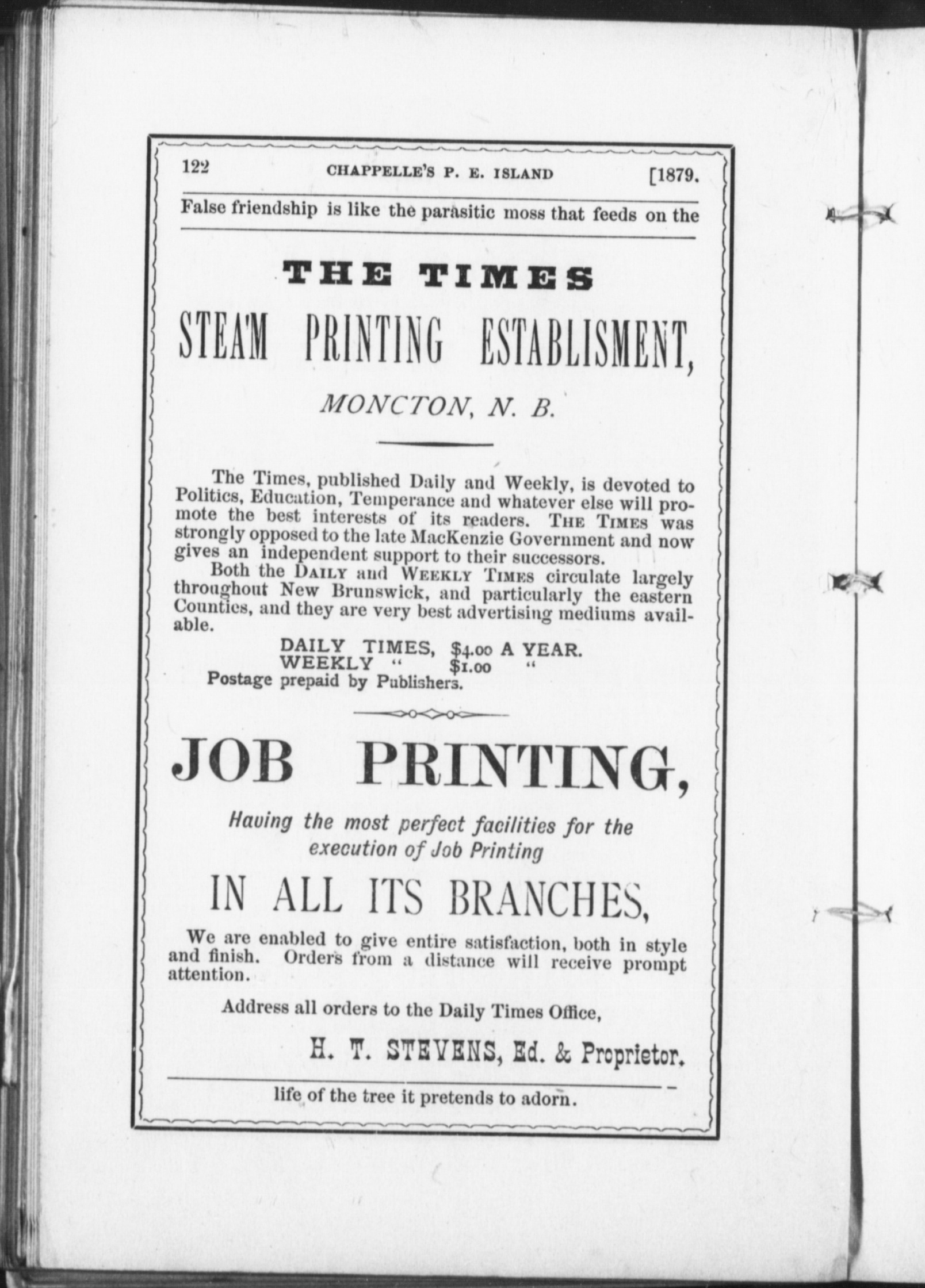 122 CHAPPELLE'S P. E. ISLAND [1879.

False friendship is like the parasitic moss that feeds on the

THE TIMES

STEAM PRINTING ESTABLISMENT,

MONCTON, N. B.

The Times, published Daily and Weekly, is devoted to Politics, Education, Temperance and whatever else will promote the best interests of its readers. THE TIMES was strongly opposed to the late MacKenzie Government and now gives an independent support to their successors.

Both the DAILY and WEEKLY TIMES circulate largely throughout New Brunswick, and particularly the eastern Counties, and they are very best advertising mediums available.

DAILY TIMES, $4.00 A YEAR.
WEEKLY " $1.00 "
Postage prepaid by Publishers.

JOB PRINTING,

Having the most perfect facilities for the execution of Job Printing

IN ALL ITS BRANCHES,

We are enabled to give entire satisfaction, both in style and finish. Orders from a distance will receive prompt attention.

Address all orders to the Daily Times Office,

H. T. STEVENS, Ed. & Proprietor.

life of the tree it pretends to adorn.